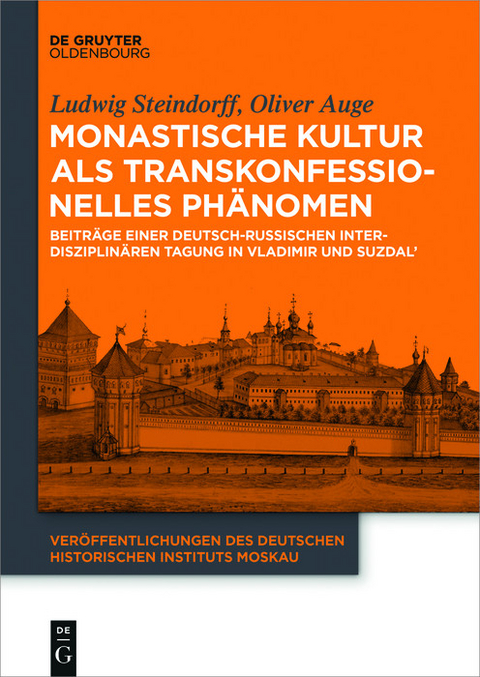 DE GRUYTER
OLDENBOURG

Ludwig Steindorff, Oliver Auge

MONASTISCHE KULTUR ALS TRANSKONFESSIONELLES PHÄNOMEN

BEITRÄGE EINER DEUTSCH-RUSSISCHEN INTERDISZIPLINÄREN TAGUNG IN VLADIMIR UND SUZDAL'

VERÖFFENTLICHUNGEN DES DEUTSCHEN HISTORISCHEN INSTITUTS MOSKAU

DE G